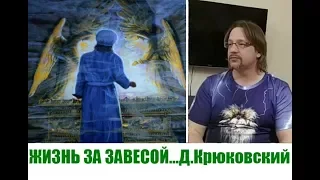 ЖИЗНЬ ЗА ЗАВЕСОЙ...Д.Крюковский